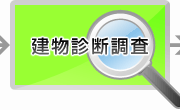 建物診断調査